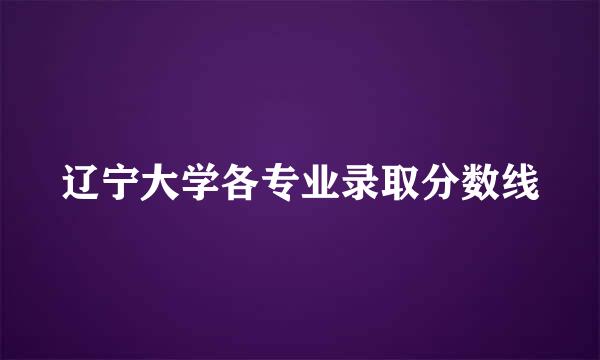 辽宁大学各专业录取分数线